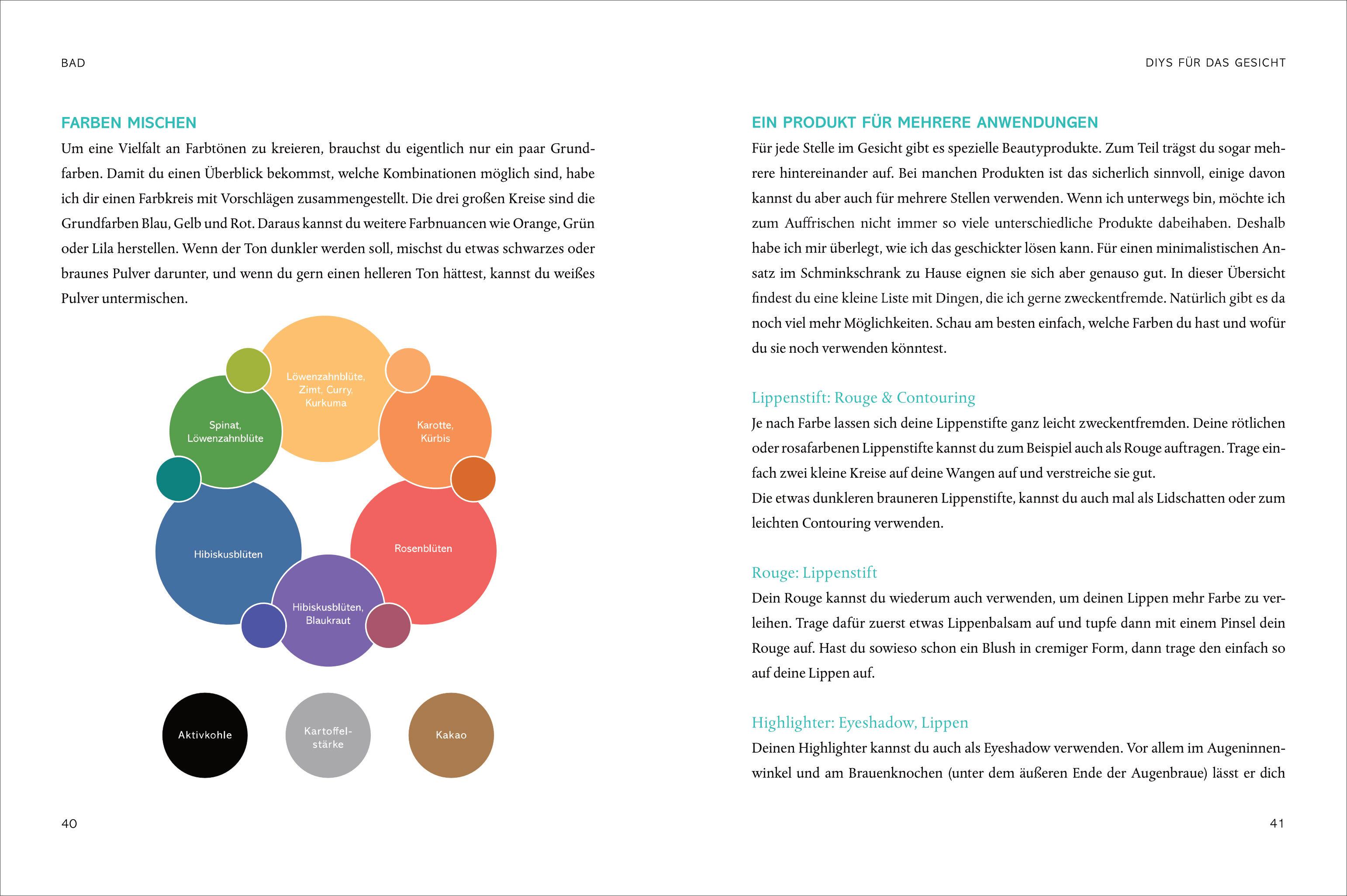 BAD

FARBEN MISCHEN

Um eine Vielfalt an Farbtönen zu kreieren, brauchst du eigentlich nur ein paar Grundfarben. Damit du einen Überblick bekommst, welche Kombinationen möglich sind, habe ich dir einen Farbkreis mit Vorschlägen zusammengestellt. Die drei großen Kreise sind die Grundfarben Blau, Gelb und Rot. Daraus kannst du weitere Farbnuancen wie Orange, Grün oder Lila herstellen. Wenn der Ton dunkler werden soll, mischst du etwas schwarzes oder braunes Pulver darunter, und wenn du gern einen helleren Ton hättest, kannst du weißes Pulver untermischen.

Löwenzahnblüte, Zimt, Curry, Kurkuma

Spinat, Löwenzahnblüte

Karotte, Kürbis

Hibiskusblüten

Rosenblüten

Hibiskusblüten, Blaukraut

Aktivkohle

Kartoffelstärke

Kakao

40

DIYS FÜR DAS GESICHT

EIN PRODUKT FÜR MEHRERE ANWENDUNGEN

Für jede Stelle im Gesicht gibt es spezielle Beautyprodukte. Zum Teil trägst du sogar mehrere hintereinander auf. Bei manchen Produkten ist das sicherlich sinnvoll, einige davon kannst du aber auch für mehrere Stellen verwenden. Wenn ich unterwegs bin, möchte ich zum Auffrischen nicht immer so viele unterschiedliche Produkte dabeihaben. Deshalb habe ich mir überlegt, wie ich das geschickter lösen kann. Für einen minimalistischen Ansatz im Schminkschrank zu Hause eignen sie sich aber genauso gut. In dieser Übersicht findest du eine kleine Liste mit Dingen, die ich gerne zweckentfremde. Natürlich gibt es da noch viel mehr Möglichkeiten. Schau am besten einfach, welche Farben du hast und wofür du sie noch verwenden könntest.

Lippenstift: Rouge & Contouring

Je nach Farbe lassen sich deine Lippenstifte ganz leicht zweckentfremden. Deine rötlichen oder rosafarbenen Lippenstifte kannst du zum Beispiel auch als Rouge auftragen. Trage einfach zwei kleine Kreise auf deine Wangen auf und verstreiche sie gut.
Die etwas dunkleren brauneren Lippenstifte, kannst du auch mal als Lidschatten oder zum leichten Contouring verwenden.

Rouge: Lippenstift

Dein Rouge kannst du wiederum auch verwenden, um deinen Lippen mehr Farbe zu verleihen. Trage dafür zuerst etwas Lippenbalsam auf und tupfe dann mit einem Pinsel dein Rouge auf. Hast du sowieso schon ein Blush in cremiger Form, dann trage den einfach so auf deine Lippen auf.

Highlighter: Eyeshadow, Lippen

Deinen Highlighter kannst du auch als Eyeshadow verwenden. Vor allem im Augeninnenwinkel und am Brauenknochen (unter dem äußeren Ende der Augenbraue) lässt er dich

41